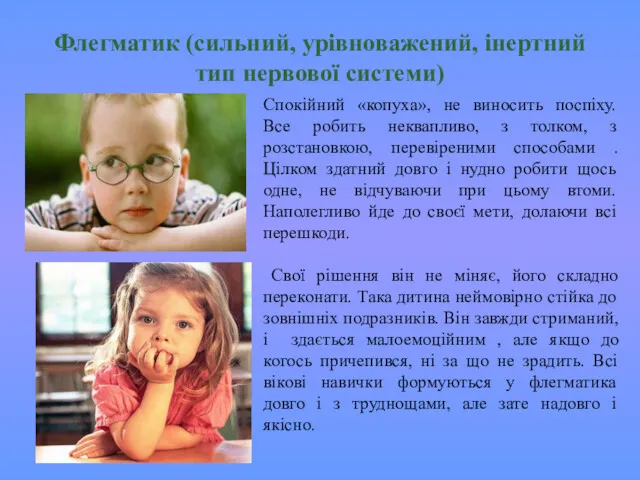 Флегматик (сильний, урівноважений, інертний тип нервової системи)

Спокійний «копуха», не виносить поспіху. Все робить неквапливо, з толком, з розстановкою, перевіреними способами . Цілком здатний довго і нудно робити щось одне, не відчуваючи при цьому втоми. Наполегливо йде до своєї мети, долаючи всі перешкоди.

Свої рішення він не міняє, його складно переконати. Така дитина неймовірно стійка до зовнішніх подразників. Він завжди стриманий, і здається малоемоційним , але якщо до когось причепився, ні за що не зрадить. Всі вікові навички формуються у флегматика довго і з труднощами, але зате надовго і якісно.